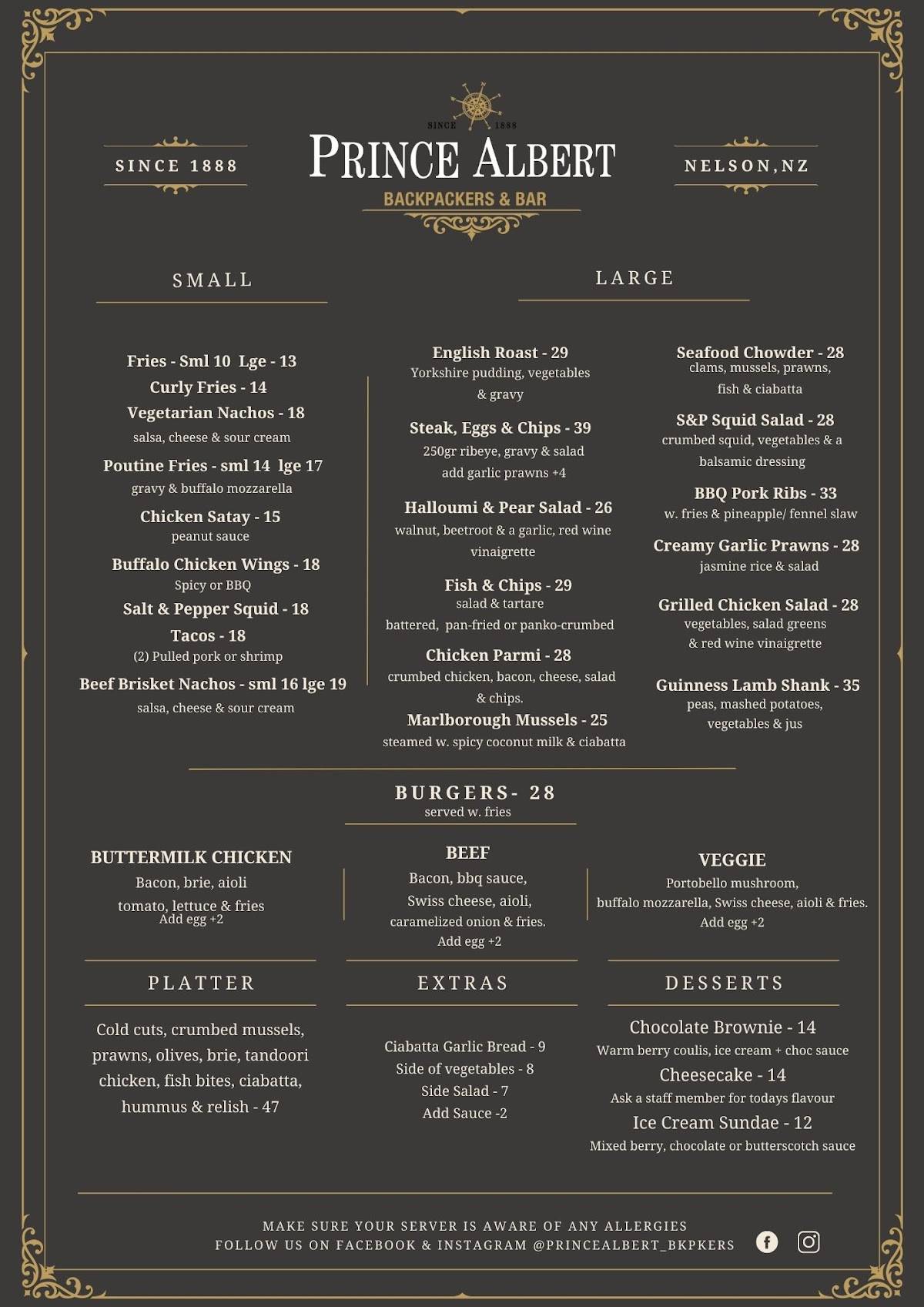 SINCE 1888

SINCE 1888

PRINCE ALBERT

BACKPACKERS & BAR

NELSON,NZ

SMALL

Fries - Sml 10 Lge - 13
Curly Fries - 14
Vegetarian Nachos - 18
salsa, cheese & sour cream
Poutine Fries - sml 14 lge 17
gravy & buffalo mozzarella
Chicken Satay - 15
peanut sauce
Buffalo Chicken Wings - 18
Spicy or BBQ
Salt & Pepper Squid - 18
Tacos - 18
(2) Pulled pork or shrimp
Beef Brisket Nachos - sml 16 lge 19
salsa, cheese & sour cream

LARGE

English Roast - 29
Yorkshire pudding, vegetables & gravy
Steak, Eggs & Chips - 39
250gr ribeye, gravy & salad
add garlic prawns +4
Halloumi & Pear Salad - 26
walnut, beetroot & a garlic, red wine vinaigrette
Fish & Chips - 29
salad & tartare
battered, pan-fried or panko-crumbed
Chicken Parmi - 28
crumbed chicken, bacon, cheese, salad & chips.
Marlborough Mussels - 25
steamed w. spicy coconut milk & ciabatta

Seafood Chowder - 28
clams, mussels, prawns, fish & ciabatta
S&P Squid Salad - 28
crumbed squid, vegetables & a balsamic dressing
BBQ Pork Ribs - 33
w. fries & pineapple/ fennel slaw
Creamy Garlic Prawns - 28
jasmine rice & salad
Grilled Chicken Salad - 28
vegetables, salad greens & red wine vinaigrette
Guinness Lamb Shank - 35
peas, mashed potatoes, vegetables & jus

BURGERS- 28
served w. fries

BUTTERMILK CHICKEN
Bacon, brie, aioli
tomato, lettuce & fries
Add egg +2

BEEF
Bacon, bbq sauce,
Swiss cheese, aioli,
caramelized onion & fries.
Add egg +2

VEGGIE
Portobello mushroom,
buffalo mozzarella, Swiss cheese, aioli & fries.
Add egg +2

PLATTER

Cold cuts, crumbed mussels, prawns, olives, brie, tandoori chicken, fish bites, ciabatta, hummus & relish - 47

EXTRAS

Ciabatta Garlic Bread - 9
Side of vegetables - 8
Side Salad - 7
Add Sauce -2

DESSERTS

Chocolate Brownie - 14
Warm berry coulis, ice cream + choc sauce
Cheesecake - 14
Ask a staff member for todays flavour
Ice Cream Sundae - 12
Mixed berry, chocolate or butterscotch sauce

MAKE SURE YOUR SERVER IS AWARE OF ANY ALLERGIES
FOLLOW US ON FACEBOOK & INSTAGRAM @PRINCEALBERT_BKPKERS